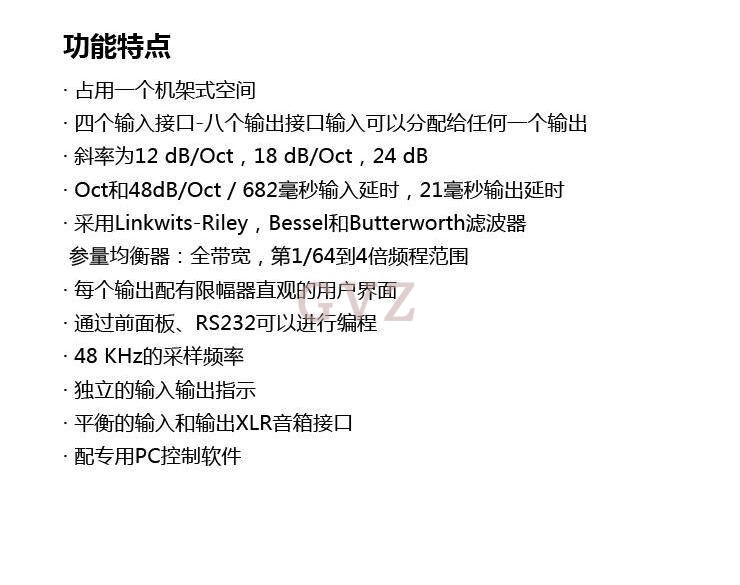 功能特点

· 占用一个机架式空间

· 四个输入接口-八个输出接口输入可以分配给任何一个输出

· 斜率为12 dB/Oct，18 dB/Oct，24 dB

· Oct和48dB/Oct / 682毫秒输入延时，21毫秒输出延时

· 采用Linkwits-Riley，Bessel和Butterworth滤波器

参量均衡器：全带宽，第1/64到4倍频程范围

· 每个输出配有限幅器直观的用户界面

· 通过前面板、RS232可以进行编程

· 48 KHz的采样频率

· 独立的输入输出指示

· 平衡的输入和输出XLR音箱接口

· 配专用PC控制软件

GVZ